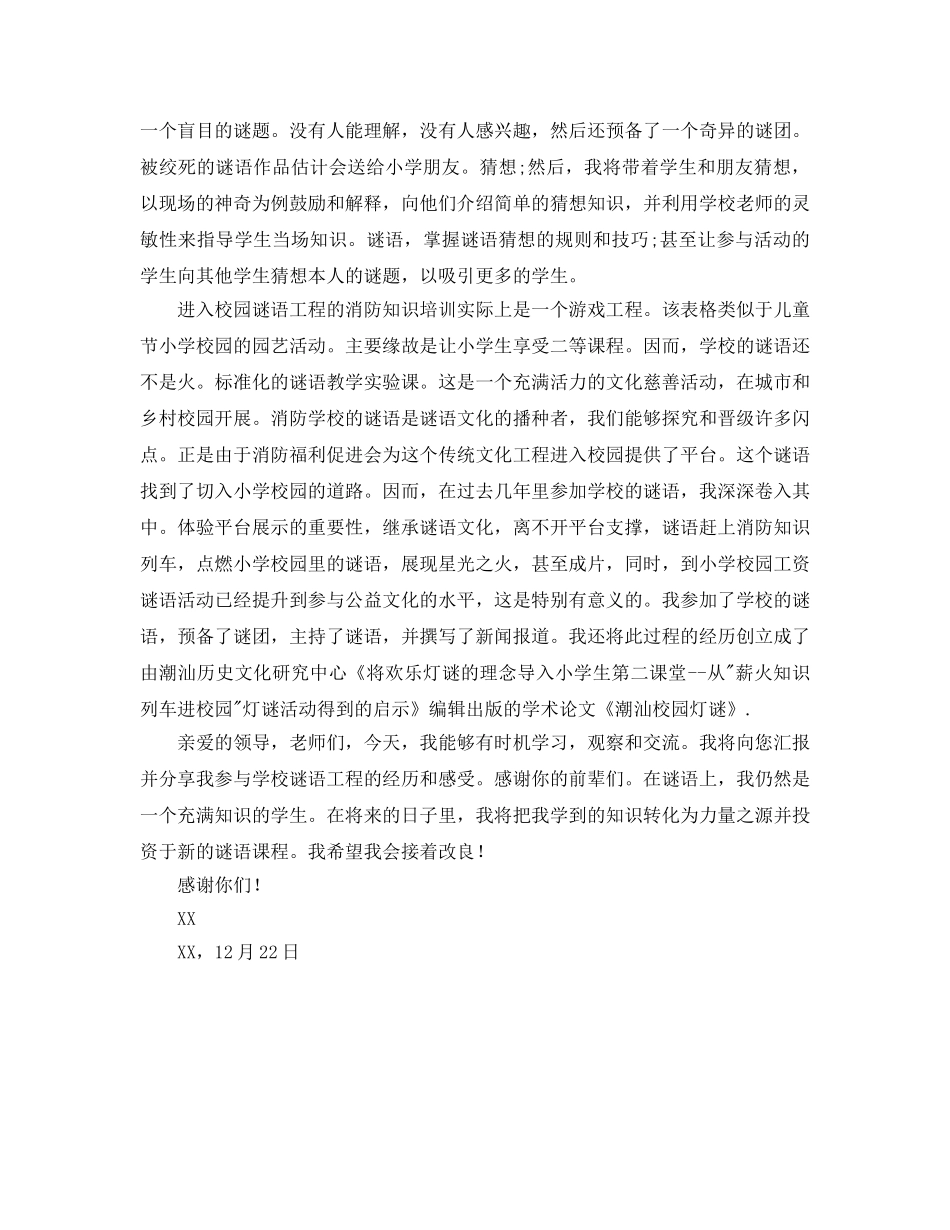 一个盲目的谜题。没有人能理解，没有人感兴趣，然后还预备了一个奇异的谜团。被绞死的谜语作品估计会送给小学朋友。猜想;然后，我将带着学生和朋友猜想，以现场的神奇为例鼓励和解释，向他们介绍简单的猜想知识，并利用学校老师的灵敏性来指导学生当场知识。谜语，掌握谜语猜想的规则和技巧;甚至让参与活动的学生向其他学生猜想本人的谜题，以吸引更多的学生。

进入校园谜语工程的消防知识培训实际上是一个游戏工程。该表格类似于儿童节小学校园的园艺活动。主要缘故是让小学生享受二等课程。因而，学校的谜语还不是火。标准化的谜语教学实验课。这是一个充满活力的文化慈善活动，在城市和乡村校园开展。消防学校的谜语是谜语文化的播种者，我们能够探究和晋级许多闪点。正是由于消防福利促进会为这个传统文化工程进入校园提供了平台。这个谜语找到了切入小学校园的道路。因而，在过去几年里参加学校的谜语，我深深卷入其中。体验平台展示的重要性，继承谜语文化，离不开平台支撑，谜语赶上消防知识列车，点燃小学校园里的谜语，展现星光之火，甚至成片，同时，到小学校园工资谜语活动已经提升到参与公益文化的水平，这是特别有意义的。我参加了学校的谜语，预备了谜团，主持了谜语，并撰写了新闻报道。我还将此过程的经历创立成了由潮汕历史文化研究中心《将欢乐灯谜的理念导入小学生第二课堂--从"薪火知识列车进校园"灯谜活动得到的启示》编辑出版的学术论文《潮汕校园灯谜》.

亲爱的领导，老师们，今天，我能够有时机学习，观察和交流。我将向您汇报并分享我参与学校谜语工程的经历和感受。感谢你的前辈们。在谜语上，我仍然是一个充满知识的学生。在将来的日子里，我将把我学到的知识转化为力量之源并投资于新的谜语课程。我希望我会接着改良！

感谢你们！

XX

XX，12月22日